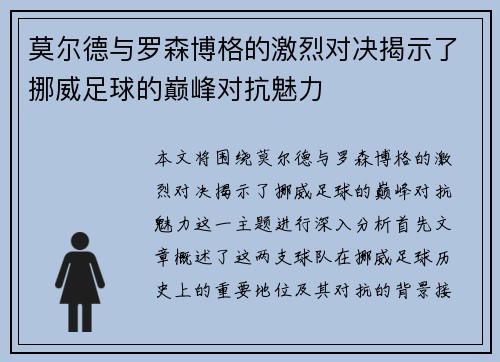 莫尔德与罗森博格的激烈对决揭示了挪威足球的巅峰对抗魅力

本文将围绕莫尔德与罗森博格的激烈对决揭示了挪威足球的巅峰对抗魅力这一主题进行深入分析首先文章概述了这两支球队在挪威足球历史上的重要地位及其对抗的背景接